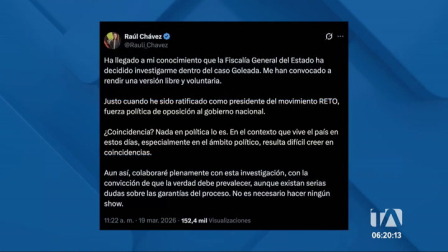 Raúl Chávez
@Rauli_Chavez

Ha llegado a mi conocimiento que la Fiscalía General del Estado ha decidido investigarme dentro del caso Goleada. Me han convocado a rendir una versión libre y voluntaria.

Justo cuando he sido ratificado como presidente del movimiento RETO, fuerza política de oposición al gobierno nacional.

¿Coincidencia? Nada en política lo es. En el contexto que vive el país en estos días, especialmente en el ámbito político, resulta difícil creer en coincidencias.

Aun así, colaboraré plenamente con esta investigación, con la convicción de que la verdad debe prevalecer, aunque existan serias dudas sobre las garantías del proceso. No es necesario hacer ningún show.

11:22 a. m. · 19 mar. 2026 · 152,4 mil Visualizaciones

TA
06:20:13